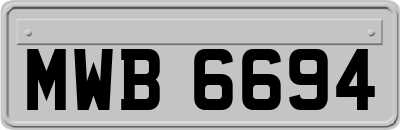 MWB 6694